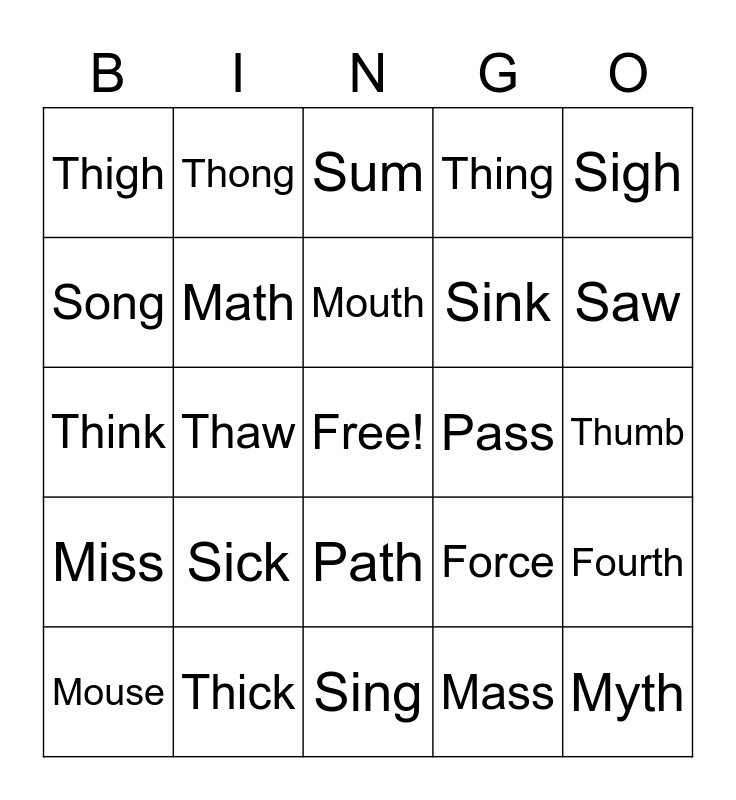 | B | I | N | G | O |
|---|---|---|---|---|
| Thigh | Thong | Sum | Thing | Sigh |
| Song | Math | Mouth | Sink | Saw |
| Think | Thaw | Free! | Pass | Thumb |
| Miss | Sick | Path | Force | Fourth |
| Mouse | Thick | Sing | Mass | Myth |